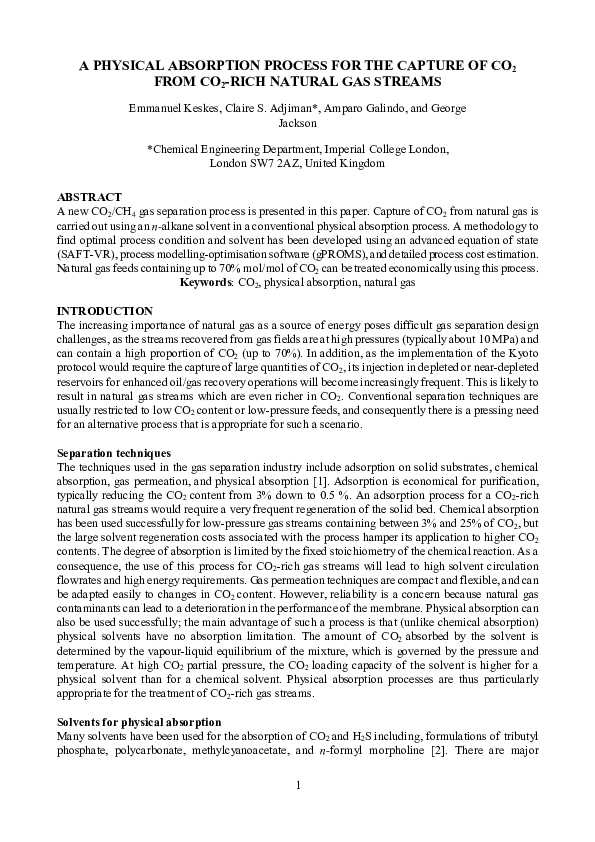 A PHYSICAL ABSORPTION PROCESS FOR THE CAPTURE OF $CO_2$ FROM $CO_2$-RICH NATURAL GAS STREAMS

Emmanuel Keskes, Claire S. Adjiman*, Amparo Galindo, and George Jackson

*Chemical Engineering Department, Imperial College London, London SW7 2AZ, United Kingdom

ABSTRACT
A new $CO_2$/$CH_4$ gas separation process is presented in this paper. Capture of $CO_2$ from natural gas is carried out using an $n$-alkane solvent in a conventional physical absorption process. A methodology to find optimal process condition and solvent has been developed using an advanced equation of state (SAFT-VR), process modelling-optimisation software (gPROMS), and detailed process cost estimation. Natural gas feeds containing up to 70% mol/mol of $CO_2$ can be treated economically using this process.
Keywords: $CO_2$, physical absorption, natural gas

INTRODUCTION
The increasing importance of natural gas as a source of energy poses difficult gas separation design challenges, as the streams recovered from gas fields are at high pressures (typically about 10 MPa) and can contain a high proportion of $CO_2$ (up to 70%). In addition, as the implementation of the Kyoto protocol would require the capture of large quantities of $CO_2$, its injection in depleted or near-depleted reservoirs for enhanced oil/gas recovery operations will become increasingly frequent. This is likely to result in natural gas streams which are even richer in $CO_2$. Conventional separation techniques are usually restricted to low $CO_2$ content or low-pressure feeds, and consequently there is a pressing need for an alternative process that is appropriate for such a scenario.

Separation techniques
The techniques used in the gas separation industry include adsorption on solid substrates, chemical absorption, gas permeation, and physical absorption [1]. Adsorption is economical for purification, typically reducing the $CO_2$ content from 3% down to 0.5 %. An adsorption process for a $CO_2$-rich natural gas streams would require a very frequent regeneration of the solid bed. Chemical absorption has been used successfully for low-pressure gas streams containing between 3% and 25% of $CO_2$, but the large solvent regeneration costs associated with the process hamper its application to higher $CO_2$ contents. The degree of absorption is limited by the fixed stoichiometry of the chemical reaction. As a consequence, the use of this process for $CO_2$-rich gas streams will lead to high solvent circulation flowrates and high energy requirements. Gas permeation techniques are compact and flexible, and can be adapted easily to changes in $CO_2$ content. However, reliability is a concern because natural gas contaminants can lead to a deterioration in the performance of the membrane. Physical absorption can also be used successfully; the main advantage of such a process is that (unlike chemical absorption) physical solvents have no absorption limitation. The amount of $CO_2$ absorbed by the solvent is determined by the vapour-liquid equilibrium of the mixture, which is governed by the pressure and temperature. At high $CO_2$ partial pressure, the $CO_2$ loading capacity of the solvent is higher for a physical solvent than for a chemical solvent. Physical absorption processes are thus particularly appropriate for the treatment of $CO_2$-rich gas streams.

Solvents for physical absorption
Many solvents have been used for the absorption of $CO_2$ and $H_2S$ including, formulations of tributyl phosphate, polycarbonate, methylcyanoacetate, and $n$-formyl morpholine [2]. There are major

1